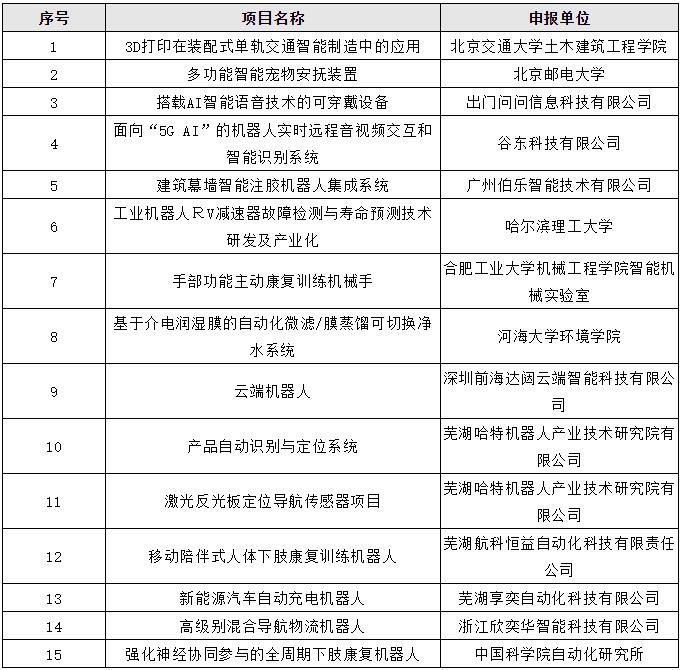 | 序号 | 项目名称 | 申报单位 |
|---|---|---|
| 1 | 3D打印在装配式单轨交通智能制造中的应用 | 北京交通大学土木建筑工程学院 |
| 2 | 多功能智能宠物安抚装置 | 北京邮电大学 |
| 3 | 搭载AI智能语音技术的可穿戴设备 | 出门问问信息科技有限公司 |
| 4 | 面向“5G AI”的机器人实时远程音视频交互和智能识别系统 | 谷东科技有限公司 |
| 5 | 建筑幕墙智能注胶机器人集成系统 | 广州伯乐智能技术有限公司 |
| 6 | 工业机器人RV减速器故障检测与寿命预测技术研发及产业化 | 哈尔滨理工大学 |
| 7 | 手部功能主动康复训练机械手 | 合肥工业大学机械工程学院智能机械实验室 |
| 8 | 基于介电润湿膜的自动化微滤/膜蒸馏可切换净水系统 | 河海大学环境学院 |
| 9 | 云端机器人 | 深圳前海达闼云端智能科技有限公司 |
| 10 | 产品自动识别与定位系统 | 芜湖哈特机器人产业技术研究院有限公司 |
| 11 | 激光反光板定位导航传感器项目 | 芜湖哈特机器人产业技术研究院有限公司 |
| 12 | 移动陪伴式人体下肢康复训练机器人 | 芜湖航科恒益自动化科技有限责任公司 |
| 13 | 新能源汽车自动充电机器人 | 芜湖享奕自动化科技有限公司 |
| 14 | 高级别混合导航物流机器人 | 浙江欣奕华智能科技有限公司 |
| 15 | 强化神经协同参与的全周期下肢康复机器人 | 中国科学院自动化研究所 |